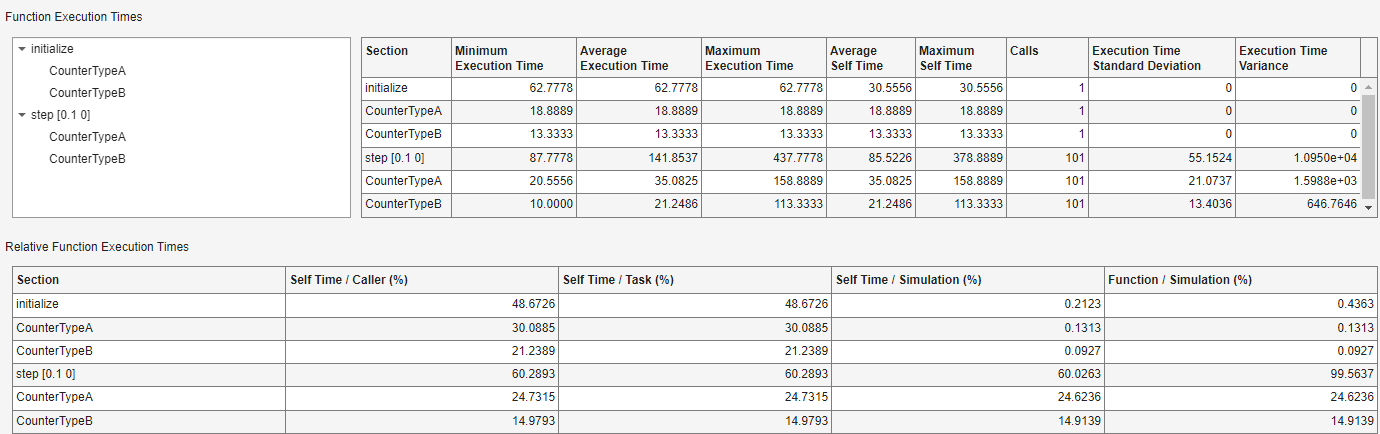 Function Execution Times

initialize
CounterTypeA
CounterTypeB
step [0.1 0]
CounterTypeA
CounterTypeB

| Section | Minimum Execution Time | Average Execution Time | Maximum Execution Time | Average Self Time | Maximum Self Time | Calls | Execution Time Standard Deviation | Execution Time Variance |
|---|---|---|---|---|---|---|---|---|
| initialize | 62.7778 | 62.7778 | 62.7778 | 30.5556 | 30.5556 | 1 | 0 | 0 |
| CounterTypeA | 18.8889 | 18.8889 | 18.8889 | 18.8889 | 18.8889 | 1 | 0 | 0 |
| CounterTypeB | 13.3333 | 13.3333 | 13.3333 | 13.3333 | 13.3333 | 1 | 0 | 0 |
| step [0.1 0] | 87.7778 | 141.8537 | 437.7778 | 85.5226 | 378.8889 | 101 | 55.1524 | 1.0950e+04 |
| CounterTypeA | 20.5556 | 35.0825 | 158.8889 | 35.0825 | 158.8889 | 101 | 21.0737 | 1.5988e+03 |
| CounterTypeB | 10.0000 | 21.2486 | 113.3333 | 21.2486 | 113.3333 | 101 | 13.4036 | 646.7646 |

Relative Function Execution Times

| Section | Self Time / Caller (%) | Self Time / Task (%) | Self Time / Simulation (%) | Function / Simulation (%) |
|---|---|---|---|---|
| initialize | 48.6726 | 48.6726 | 0.2123 | 0.4363 |
| CounterTypeA | 30.0885 | 30.0885 | 0.1313 | 0.1313 |
| CounterTypeB | 21.2389 | 21.2389 | 0.0927 | 0.0927 |
| step [0.1 0] | 60.2893 | 60.2893 | 60.0263 | 99.5637 |
| CounterTypeA | 24.7315 | 24.7315 | 24.6236 | 24.6236 |
| CounterTypeB | 14.9793 | 14.9793 | 14.9139 | 14.9139 |